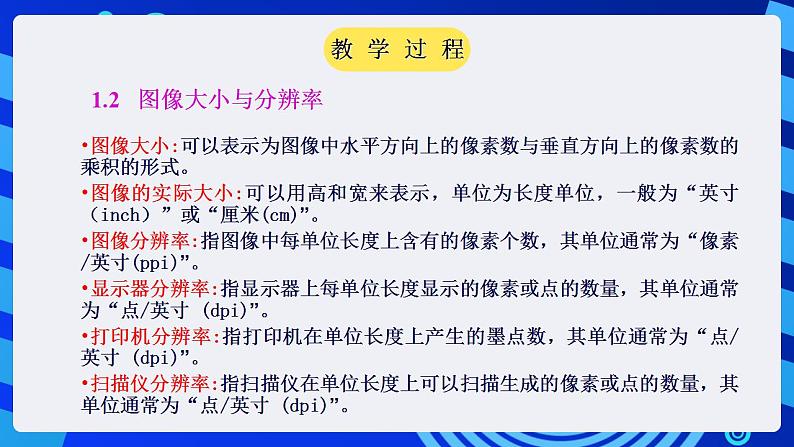 教 学 过 程

1.2 图像大小与分辨率

•图像大小:可以表示为图像中水平方向上的像素数与垂直方向上的像素数的乘积的形式。

•图像的实际大小:可以用高和宽来表示，单位为长度单位，一般为“英寸（inch）”或“厘米(cm)”。

•图像分辨率:指图像中每单位长度上含有的像素个数，其单位通常为“像素/英寸(ppi)”。

•显示器分辨率:指显示器上每单位长度显示的像素或点的数量，其单位通常为“点/英寸 (dpi)”。

•打印机分辨率:指打印机在单位长度上产生的墨点数，其单位通常为“点/英寸 (dpi)”。

•扫描仪分辨率:指扫描仪在单位长度上可以扫描生成的像素或点的数量，其单位通常为“点/英寸 (dpi)”。